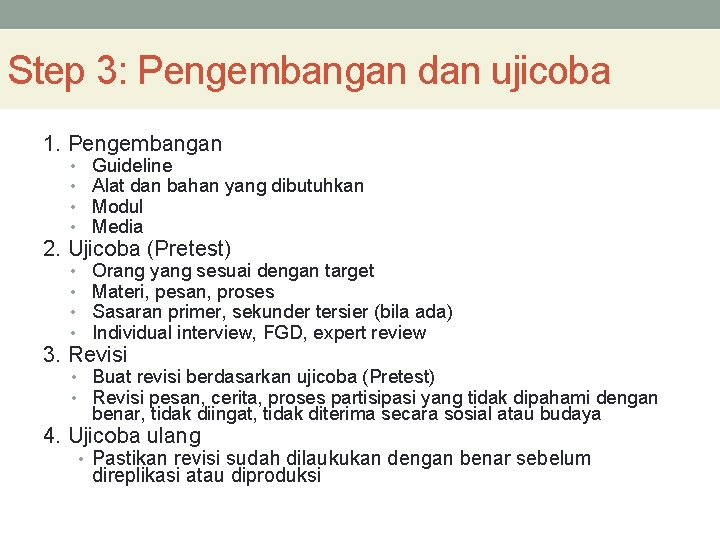 Step 3: Pengembangan dan ujicoba

1. Pengembangan
• Guideline
• Alat dan bahan yang dibutuhkan
• Modul
• Media
2. Ujicoba (Pretest)
• Orang yang sesuai dengan target
• Materi, pesan, proses
• Sasaran primer, sekunder tersier (bila ada)
• Individual interview, FGD, expert review
3. Revisi
• Buat revisi berdasarkan ujicoba (Pretest)
• Revisi pesan, cerita, proses partisipasi yang tidak dipahami dengan benar, tidak diingat, tidak diterima secara sosial atau budaya
4. Ujicoba ulang
• Pastikan revisi sudah dilaukukan dengan benar sebelum direplikasi atau diproduksi